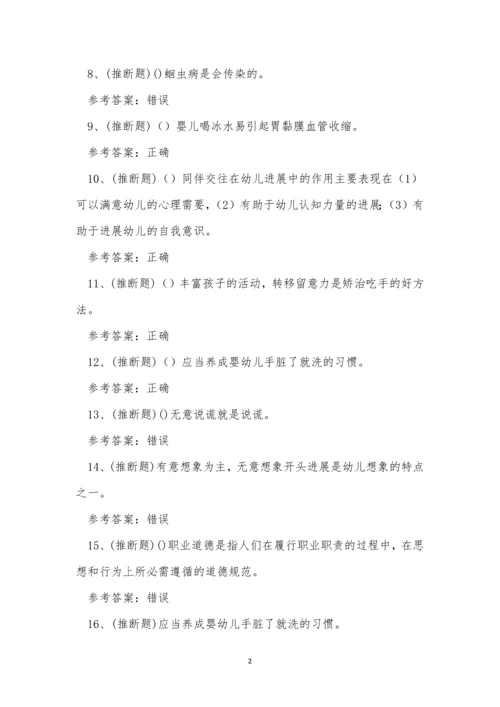 8、(推断题)()蛔虫病是会传染的。

参考答案：错误

9、(推断题)（）婴儿喝冰水易引起胃黏膜血管收缩。

参考答案：正确

10、(推断题)（）同伴交往在幼儿进展中的作用主要表现在（1）可以满意幼儿的心理需要，（2）有助于幼儿认知力量的进展;（3）有助于进展幼儿的自我意识。

参考答案：正确

11、(推断题)（）丰富孩子的活动，转移留意力是矫治吃手的好方法。

参考答案：正确

12、(推断题)（）应当养成婴幼儿手脏了就洗的习惯。

参考答案：正确

13、(推断题)()无意说谎就是说谎。

参考答案：错误

14、(推断题)有意想象为主，无意想象开头进展是幼儿想象的特点之一。

参考答案：错误

15、(推断题)()职业道德是指人们在履行职业职责的过程中，在思想和行为上所必需遵循的道德规范。

参考答案：错误

16、(推断题)应当养成婴幼儿手脏了就洗的习惯。

2